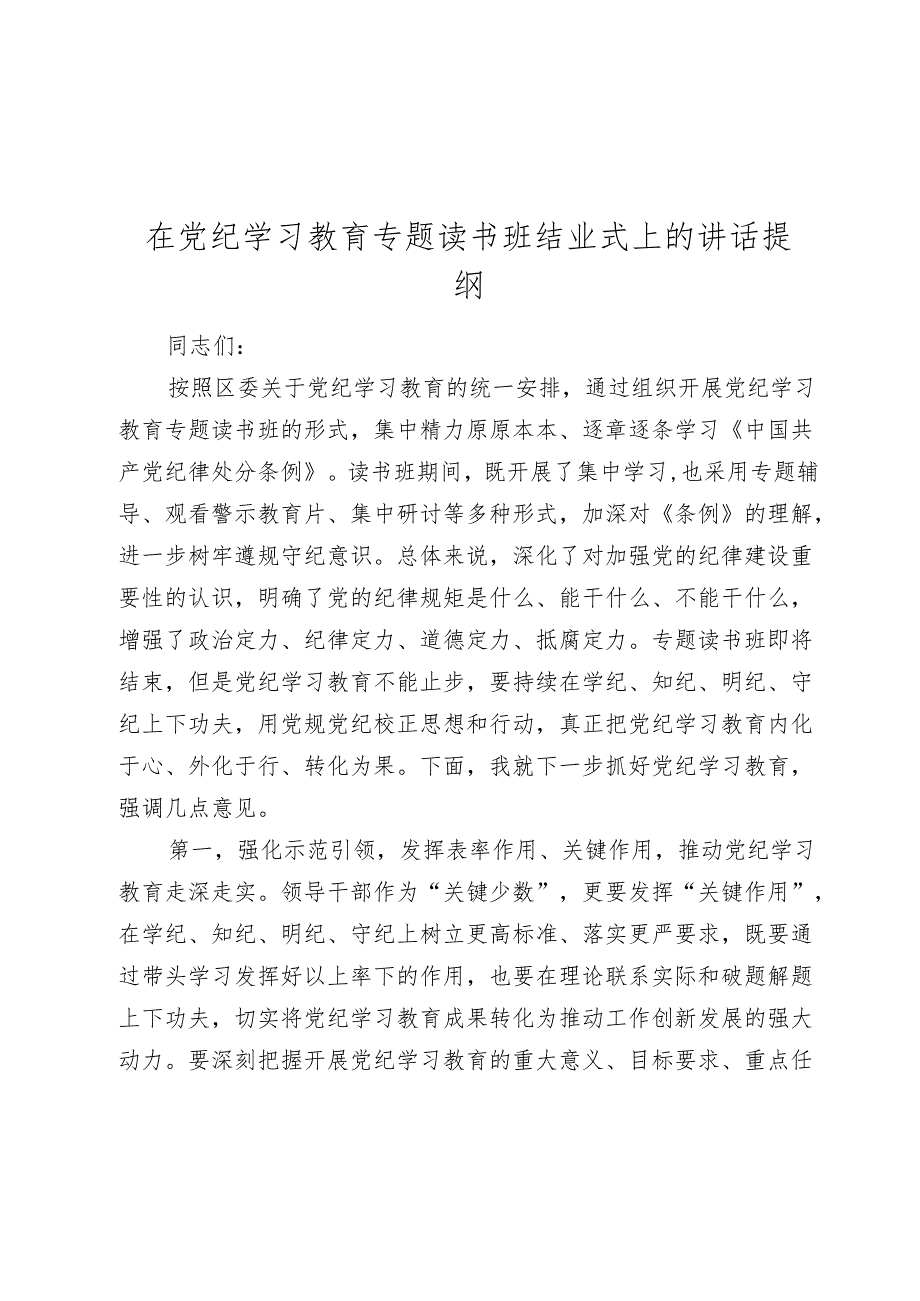 在党纪学习教育专题读书班结业式上的讲话提纲

同志们：

按照区委关于党纪学习教育的统一安排，通过组织开展党纪学习教育专题读书班的形式，集中精力原原本本、逐章逐条学习《中国共产党纪律处分条例》。读书班期间，既开展了集中学习，也采用专题辅导、观看警示教育片、集中研讨等多种形式，加深对《条例》的理解，进一步树牢遵规守纪意识。总体来说，深化了对加强党的纪律建设重要性的认识，明确了党的纪律规矩是什么、能干什么、不能干什么，增强了政治定力、纪律定力、道德定力、抵腐定力。专题读书班即将结束，但是党纪学习教育不能止步，要持续在学纪、知纪、明纪、守纪上下功夫，用党规党纪校正思想和行动，真正把党纪学习教育内化于心、外化于行、转化为果。下面，我就下一步抓好党纪学习教育，强调几点意见。

第一，强化示范引领，发挥表率作用、关键作用，推动党纪学习教育走深走实。领导干部作为“关键少数”，更要发挥“关键作用”，在学纪、知纪、明纪、守纪上树立更高标准、落实更严要求，既要通过带头学习发挥好以上率下的作用，也要在理论联系实际和破题解题上下功夫，切实将党纪学习教育成果转化为推动工作创新发展的强大动力。要深刻把握开展党纪学习教育的重大意义、目标要求、重点任